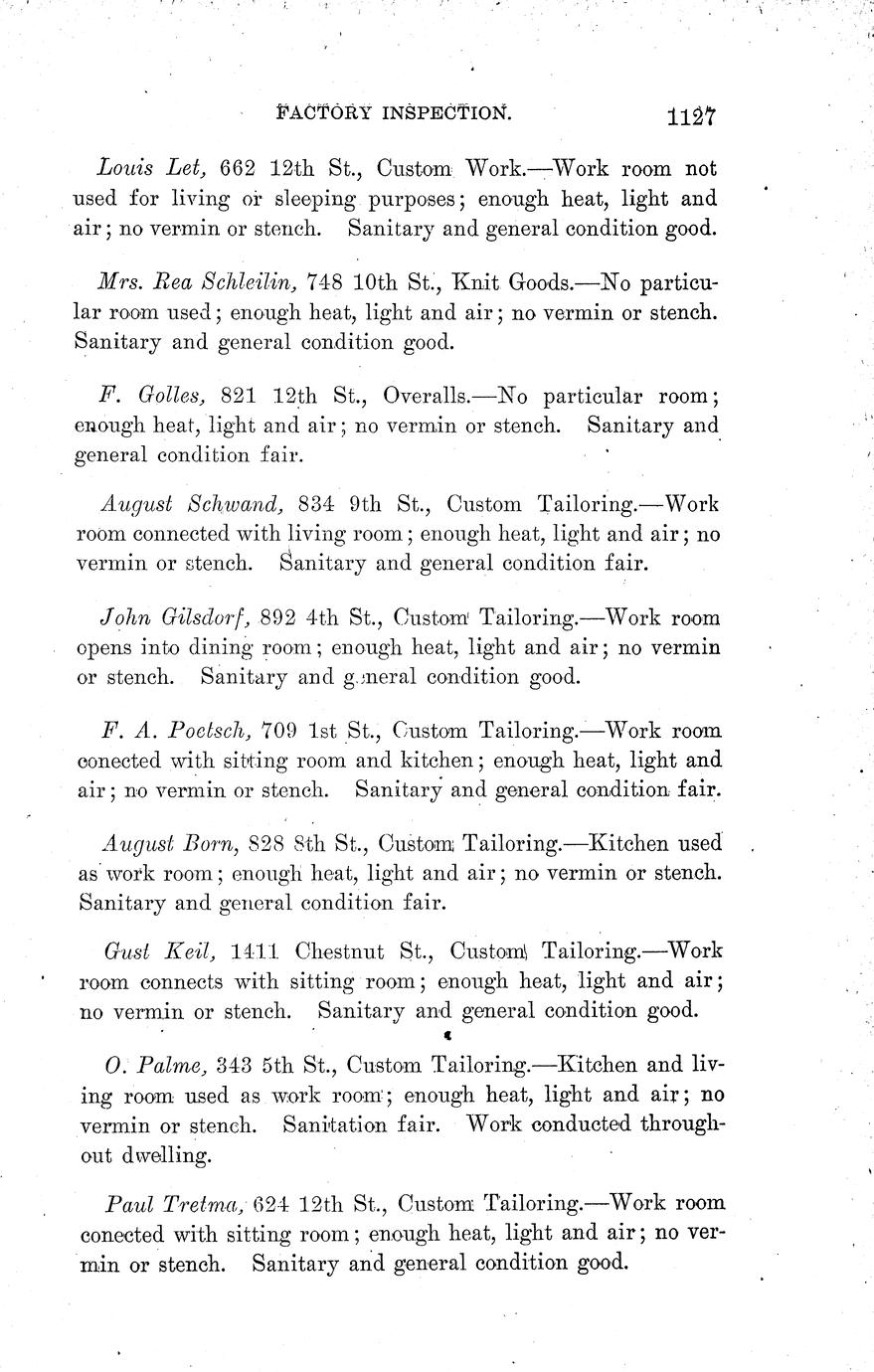 FACTORY INSPECTION. 1127

Louis Let, 662 12th St., Custom Work.—Work room not used for living or sleeping purposes; enough heat, light and air; no vermin or stench. Sanitary and general condition good.

Mrs. Rea Schleilin, 748 10th St., Knit Goods.—No particular room used; enough heat, light and air; no vermin or stench. Sanitary and general condition good.

F. Golles, 821 12th St., Overalls.—No particular room; enough heat, light and air; no vermin or stench. Sanitary and general condition fair.

August Schwand, 834 9th St., Custom Tailoring.—Work room connected with living room; enough heat, light and air; no vermin or stench. Sanitary and general condition fair.

John Gilsdorf, 892 4th St., Custom Tailoring.—Work room opens into dining room; enough heat, light and air; no vermin or stench. Sanitary and g neral condition good.

F. A. Poetsch, 709 1st St., Custom Tailoring.—Work room conected with sitting room and kitchen; enough heat, light and air; no vermin or stench. Sanitary and general condition fair.

August Born, 828 8th St., Custom Tailoring.—Kitchen used as work room; enough heat, light and air; no vermin or stench. Sanitary and general condition fair.

Gust Keil, 1411 Chestnut St., Custom Tailoring.—Work room connects with sitting room; enough heat, light and air; no vermin or stench. Sanitary and general condition good.

O. Palme, 343 5th St., Custom Tailoring.—Kitchen and living room used as work room; enough heat, light and air; no vermin or stench. Sanitation fair. Work conducted throughout dwelling.

Paul Tretma, 624 12th St., Custom Tailoring.—Work room conected with sitting room; enough heat, light and air; no vermin or stench. Sanitary and general condition good.